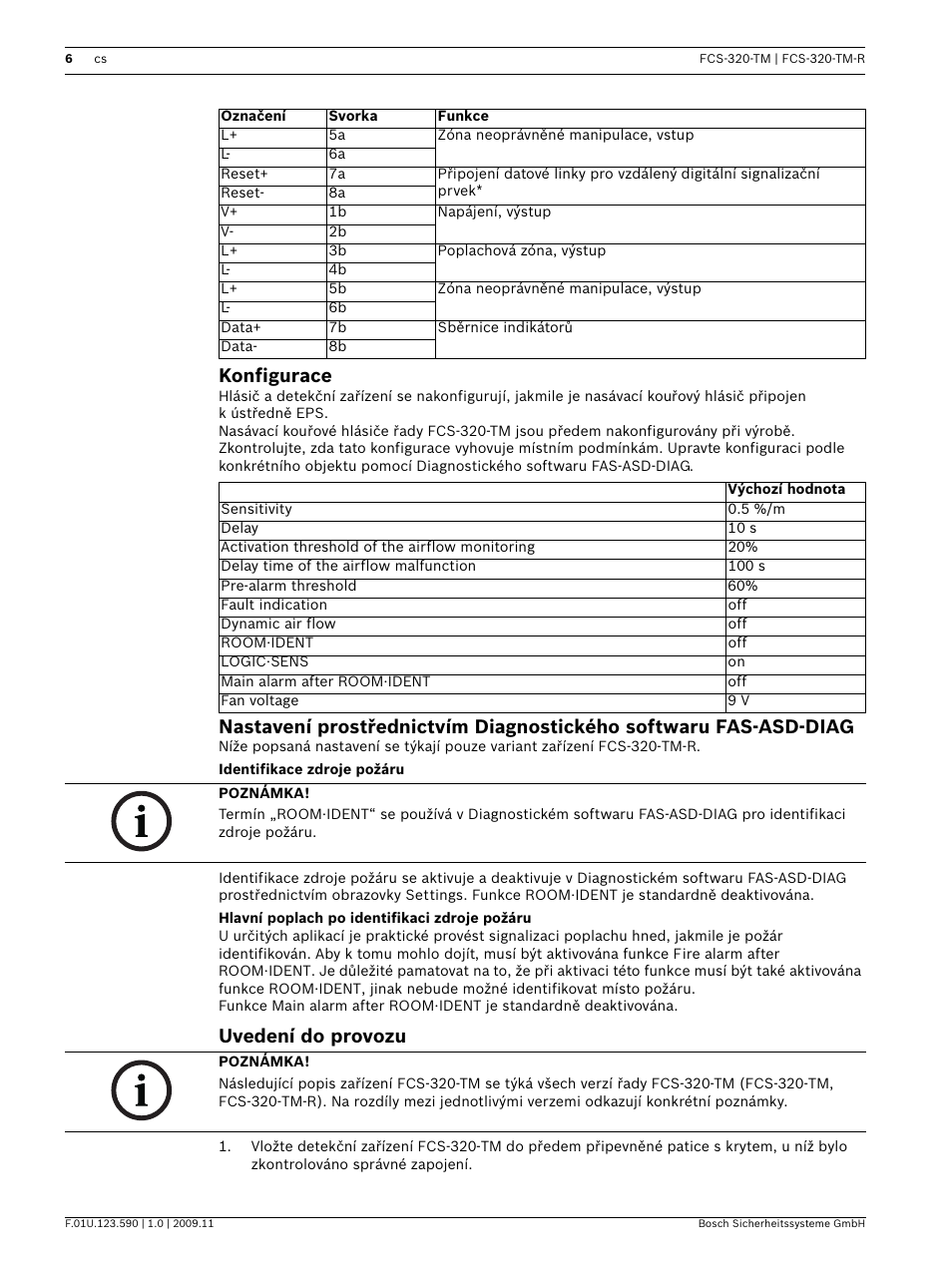 6 cs FCS-320-TM | FCS-320-TM-R

| Označení | Svorka | Funkce |
|---|---|---|
| L+ | 5a | Zóna neoprávněné manipulace, vstup |
| L- | 6a | |
| Reset+ | 7a | Připojení datové linky pro vzdálený digitální signalizační prvek* |
| Reset- | 8a | |
| V+ | 1b | Napájení, výstup |
| V- | 2b | |
| L+ | 3b | Poplachová zóna, výstup |
| L- | 4b | |
| L+ | 5b | Zóna neoprávněné manipulace, výstup |
| L- | 6b | |
| Data+ | 7b | Sběrnice indikátorů |
| Data- | 8b | |

Konfigurace
Hlásič a detekční zařízení se nakonfigurují, jakmile je nasávací kouřový hlásič připojen k ústředně EPS.
Nasávací kouřové hlásiče řady FCS-320-TM jsou předem nakonfigurovány při výrobě. Zkontrolujte, zda tato konfigurace vyhovuje místním podmínkám. Upravte konfiguraci podle konkrétního objektu pomocí Diagnostického softwaru FAS-ASD-DIAG.

| | Výchozí hodnota |
|---|---|
| Sensitivity | 0.5 %/m |
| Delay | 10 s |
| Activation threshold of the airflow monitoring | 20% |
| Delay time of the airflow malfunction | 100 s |
| Pre-alarm threshold | 60% |
| Fault indication | off |
| Dynamic air flow | off |
| ROOM·IDENT | off |
| LOGIC·SENS | on |
| Main alarm after ROOM·IDENT | off |
| Fan voltage | 9 V |

Nastavení prostřednictvím Diagnostického softwaru FAS-ASD-DIAG
Níže popsaná nastavení se týkají pouze variant zařízení FCS-320-TM-R.

Identifikace zdroje požáru

POZNÁMKA!
Termín „ROOM·IDENT“ se používá v Diagnostickém softwaru FAS-ASD-DIAG pro identifikaci zdroje požáru.

Identifikace zdroje požáru se aktivuje a deaktivuje v Diagnostickém softwaru FAS-ASD-DIAG prostřednictvím obrazovky Settings. Funkce ROOM·IDENT je standardně deaktivována.

Hlavní poplach po identifikaci zdroje požáru
U určitých aplikací je praktické provést signalizaci poplachu hned, jakmile je požár identifikován. Aby k tomu mohlo dojít, musí být aktivována funkce Fire alarm after ROOM·IDENT. Je důležité pamatovat na to, že při aktivaci této funkce musí být také aktivována funkce ROOM·IDENT, jinak nebude možné identifikovat místo požáru.
Funkce Main alarm after ROOM·IDENT je standardně deaktivována.

Uvedení do provozu

POZNÁMKA!
Následující popis zařízení FCS-320-TM se týká všech verzí řady FCS-320-TM (FCS-320-TM, FCS-320-TM-R). Na rozdíly mezi jednotlivými verzemi odkazují konkrétní poznámky.

1. Vložte detekční zařízení FCS-320-TM do předem připevněné patice s krytem, u níž bylo zkontrolováno správné zapojení.

F.01U.123.590 | 1.0 | 2009.11 Bosch Sicherheitssysteme GmbH